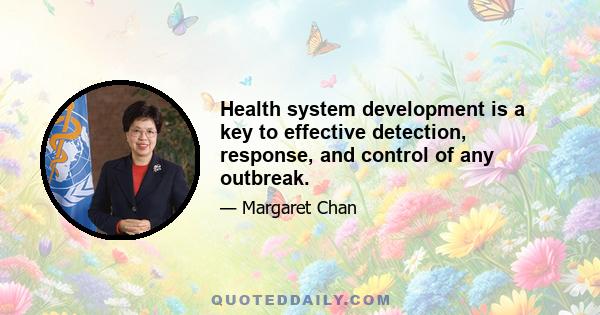 Health system development is a key to effective detection, response, and control of any outbreak.

— Margaret Chan

QUOTEDDAILY.COM